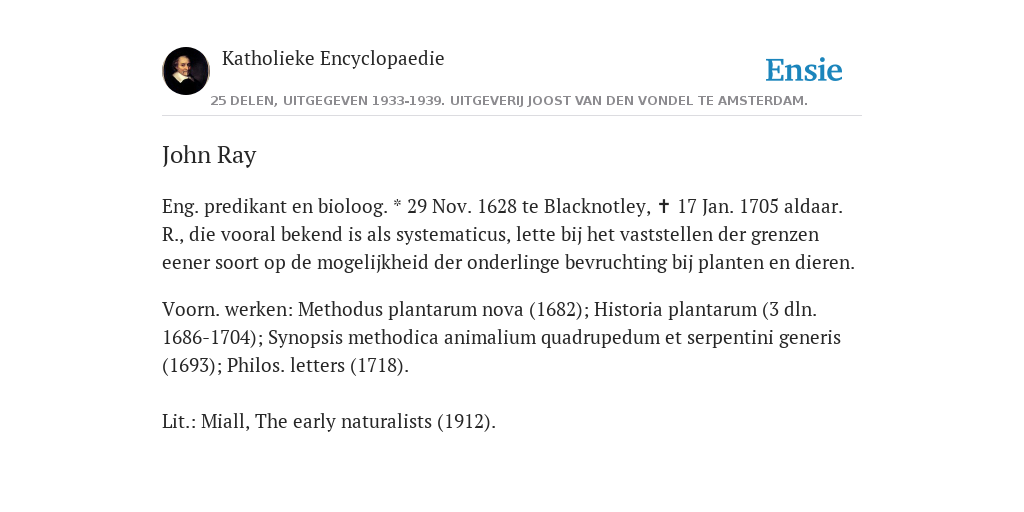 Katholieke Encyclopaedie

Ensie

25 DELEN, UITGEGEVEN 1933-1939. UITGEVERIJ JOOST VAN DEN VONDEL TE AMSTERDAM.

John Ray

Eng. predikant en bioloog. * 29 Nov. 1628 te Blacknotley, ✝ 17 Jan. 1705 aldaar. R., die vooral bekend is als systematicus, lette bij het vaststellen der grenzen eener soort op de mogelijkheid der onderlinge bevruchting bij planten en dieren.

Voorn. werken: Methodus plantarum nova (1682); Historia plantarum (3 dln. 1686-1704); Synopsis methodica animalium quadrupedum et serpentini generis (1693); Philos. letters (1718).

Lit.: Miall, The early naturalists (1912).